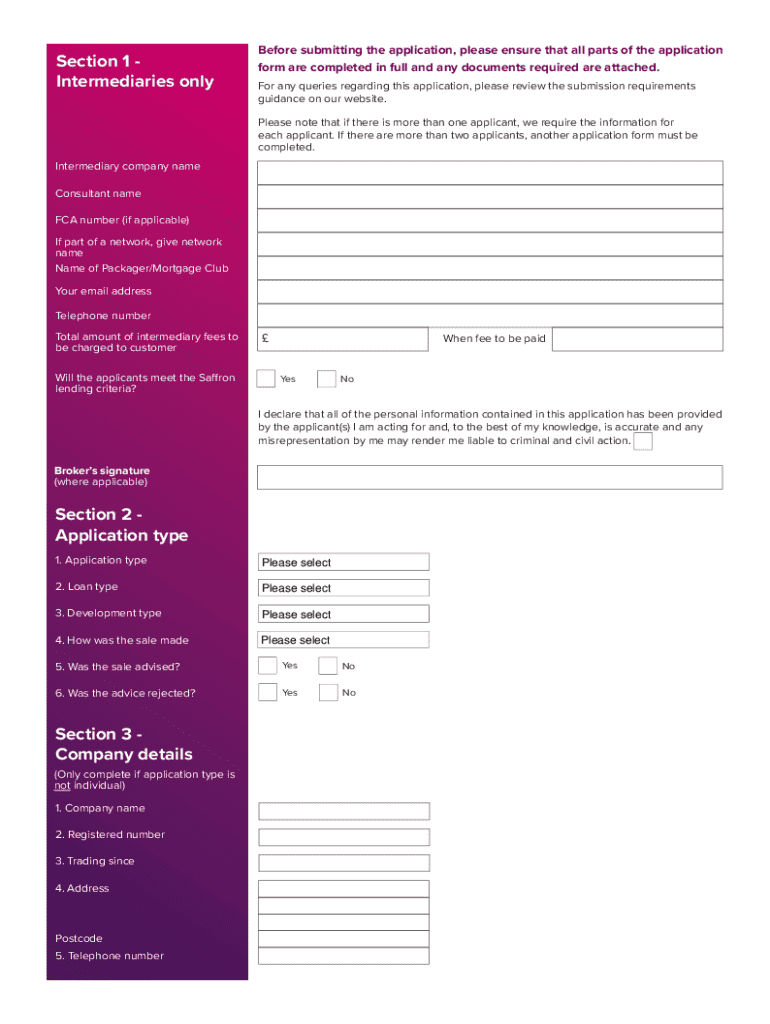 Section 1 - Intermediaries only

Before submitting the application, please ensure that all parts of the application form are completed in full and any documents required are attached.

For any queries regarding this application, please review the submission requirements guidance on our website.

Please note that if there is more than one applicant, we require the information for each applicant. If there are more than two applicants, another application form must be completed.

Intermediary company name

Consultant name

FCA number (if applicable)

If part of a network, give network name

Name of Packager/Mortgage Club

Your email address

Telephone number

Total amount of intermediary fees to be charged to customer

£

When fee to be paid

Will the applicants meet the Saffron lending criteria?

Yes

No

I declare that all of the personal information contained in this application has been provided by the applicant(s) I am acting for and, to the best of my knowledge, is accurate and any misrepresentation by me may render me liable to criminal and civil action.

Broker's signature (where applicable)

Section 2 - Application type

1. Application type

Please select

2. Loan type

Please select

3. Development type

Please select

4. How was the sale made

Please select

5. Was the sale advised?

Yes

No

6. Was the advice rejected?

Yes

No

Section 3 - Company details

(Only complete if application type is not individual)

1. Company name

2. Registered number

3. Trading since

4. Address

Postcode

5. Telephone number